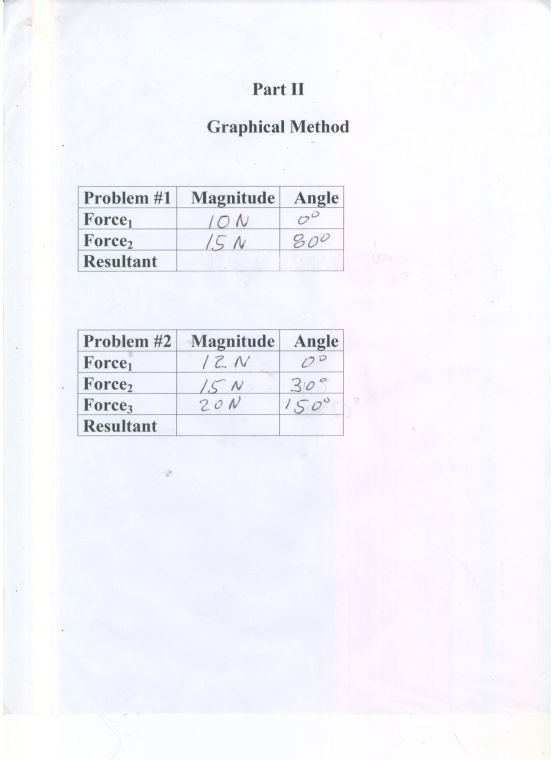 Part II

Graphical Method

| Problem #1 | Magnitude | Angle |
|---|---|---|
| Force$_1$ | 10 N | $0^\circ$ |
| Force$_2$ | 15 N | $80^\circ$ |
| Resultant | | |

| Problem #2 | Magnitude | Angle |
|---|---|---|
| Force$_1$ | 12 N | $0^\circ$ |
| Force$_2$ | 15 N | $30^\circ$ |
| Force$_3$ | 20 N | $150^\circ$ |
| Resultant | | |